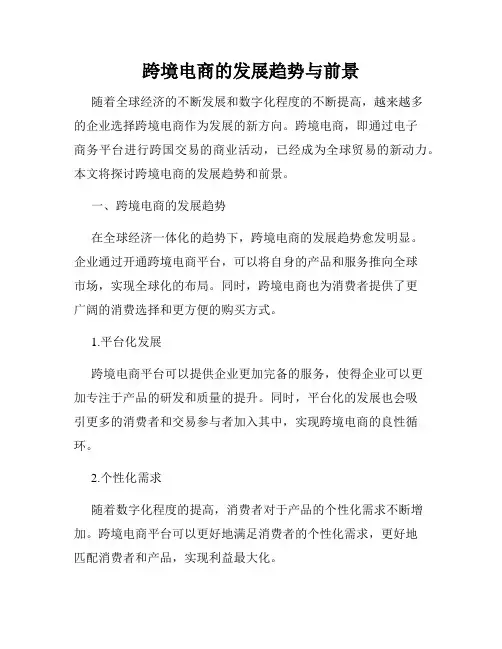 跨境电商的发展趋势与前景

随着全球经济的不断发展和数字化程度的不断提高，越来越多的企业选择跨境电商作为发展的新方向。跨境电商，即通过电子商务平台进行跨国交易的商业活动，已经成为全球贸易的新动力。本文将探讨跨境电商的发展趋势和前景。

一、跨境电商的发展趋势

在全球经济一体化的趋势下，跨境电商的发展趋势愈发明显。企业通过开通跨境电商平台，可以将自身的产品和服务推向全球市场，实现全球化的布局。同时，跨境电商也为消费者提供了更广阔的消费选择和更方便的购买方式。

1.平台化发展

跨境电商平台可以提供企业更加完备的服务，使得企业可以更加专注于产品的研发和质量的提升。同时，平台化的发展也会吸引更多的消费者和交易参与者加入其中，实现跨境电商的良性循环。

2.个性化需求

随着数字化程度的提高，消费者对于产品的个性化需求不断增加。跨境电商平台可以更好地满足消费者的个性化需求，更好地匹配消费者和产品，实现利益最大化。